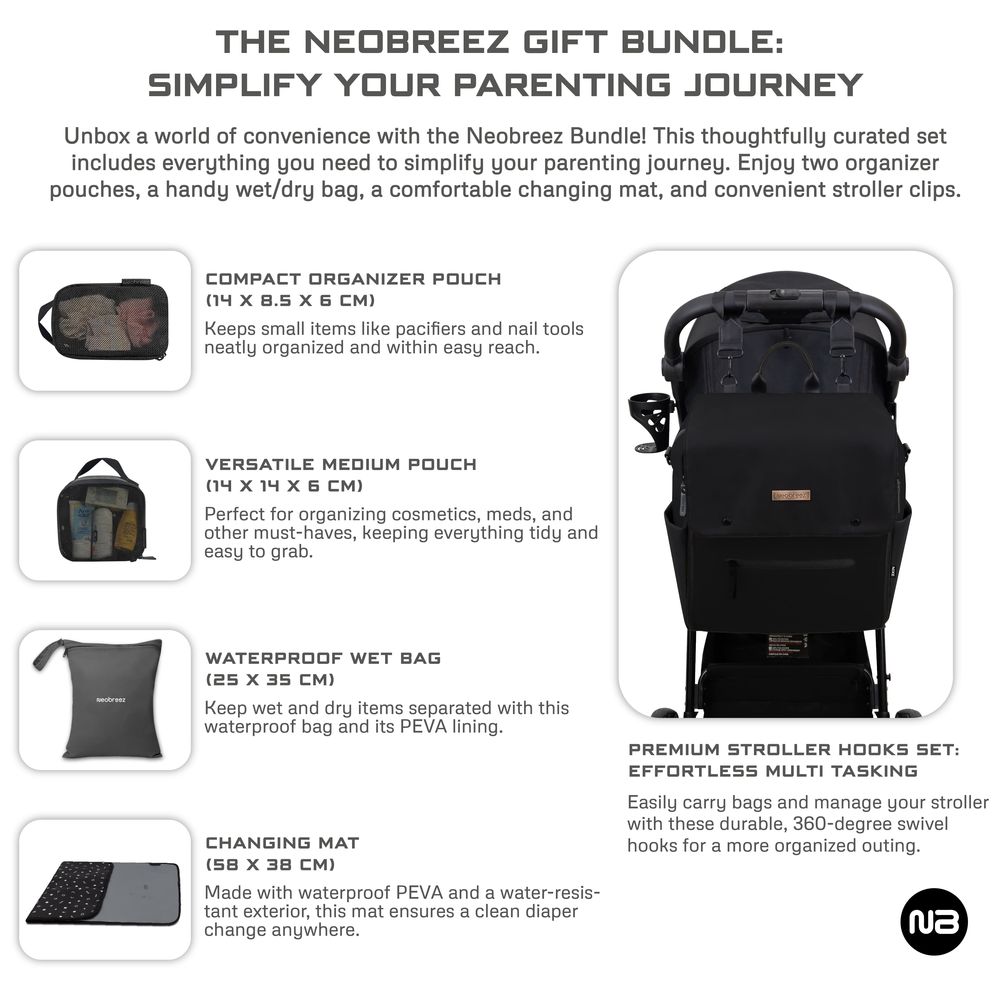 THE NEOBREEZ GIFT BUNDLE: SIMPLIFY YOUR PARENTING JOURNEY

Unbox a world of convenience with the Neobreez Bundle! This thoughtfully curated set includes everything you need to simplify your parenting journey. Enjoy two organizer pouches, a handy wet/dry bag, a comfortable changing mat, and convenient stroller clips.

COMPACT ORGANIZER POUCH
(14 X 8.5 X 6 CM)
Keeps small items like pacifiers and nail tools neatly organized and within easy reach.

VERSATILE MEDIUM POUCH
(14 X 14 X 6 CM)
Perfect for organizing cosmetics, meds, and other must-haves, keeping everything tidy and easy to grab.

neobreez

WATERPROOF WET BAG
(25 X 35 CM)
Keep wet and dry items separated with this waterproof bag and its PEVA lining.

CHANGING MAT
(58 X 38 CM)
Made with waterproof PEVA and a water-resistant exterior, this mat ensures a clean diaper change anywhere.

neobreez

PREMIUM STROLLER HOOKS SET: EFFORTLESS MULTI TASKING
Easily carry bags and manage your stroller with these durable, 360-degree swivel hooks for a more organized outing.

NB